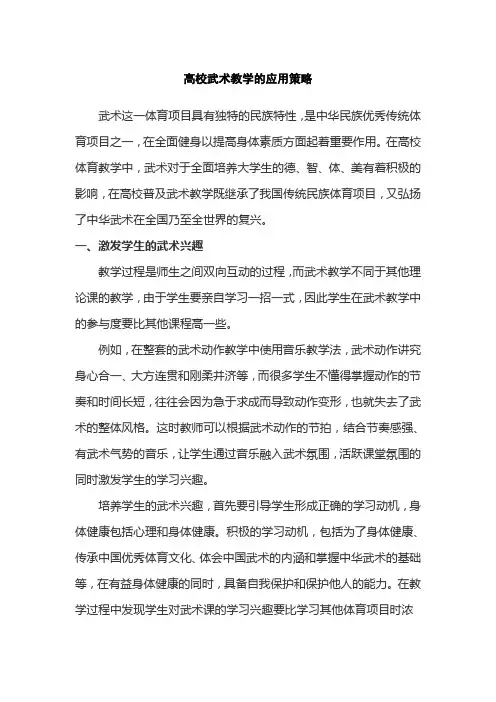 高校武术教学的应用策略

武术这一体育项目具有独特的民族特性，是中华民族优秀传统体育项目之一，在全面健身以提高身体素质方面起着重要作用。在高校体育教学中，武术对于全面培养大学生的德、智、体、美有着积极的影响，在高校普及武术教学既继承了我国传统民族体育项目，又弘扬了中华武术在全国乃至全世界的复兴。

一、激发学生的武术兴趣

教学过程是师生之间双向互动的过程，而武术教学不同于其他理论课的教学，由于学生要亲自学习一招一式，因此学生在武术教学中的参与度要比其他课程高一些。

例如，在整套的武术动作教学中使用音乐教学法，武术动作讲究身心合一、大方连贯和刚柔并济等，而很多学生不懂得掌握动作的节奏和时间长短，往往会因为急于求成而导致动作变形，也就失去了武术的整体风格。这时教师可以根据武术动作的节拍，结合节奏感强、有武术气势的音乐，让学生通过音乐融入武术氛围，活跃课堂氛围的同时激发学生的学习兴趣。

培养学生的武术兴趣，首先要引导学生形成正确的学习动机，身体健康包括心理和身体健康。积极的学习动机，包括为了身体健康、传承中国优秀体育文化、体会中国武术的内涵和掌握中华武术的基础等，在有益身体健康的同时，具备自我保护和保护他人的能力。在教学过程中发现学生对武术课的学习兴趣要比学习其他体育项目时浓